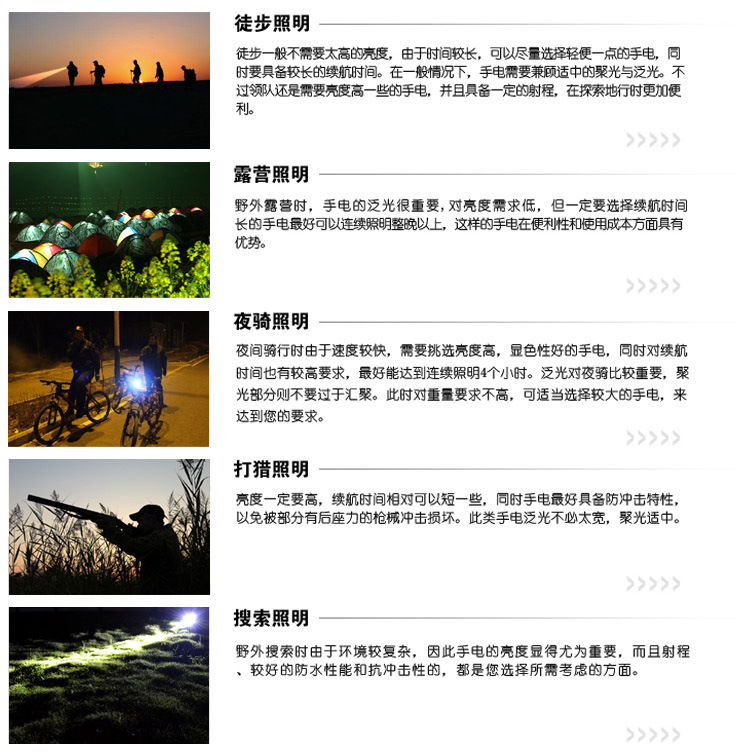 徒步照明

徒步一般不需要太高的亮度，由于时间较长，可以尽量选择轻便一点的手电，同时要具备较长的续航时间。在一般情况下，手电需要兼顾适中的聚光与泛光。不过领队还是需要亮度高一些的手电，并且具备一定的射程，在探索地行时更加便利。

>>>>>

露营照明

野外露营时，手电的泛光很重要，对亮度需求低，但一定要选择续航时间长的手电最好可以连续照明整晚以上，这样的手电在便利性和使用成本方面具有优势。

>>>>>

夜骑照明

夜间骑行时由于速度较快，需要挑选亮度高，显色性好的手电，同时对续航时间也有较高要求，最好能达到连续照明4个小时。泛光对夜骑比较重要，聚光部分则不要过于汇聚。此时对重量要求不高，可适当选择较大的手电，来达到您的要求。

>>>>>

打猎照明

亮度一定要高，续航时间相对可以短一些，同时手电最好具备防冲击特性，以免被部分有后座力的枪械冲击损坏。此类手电泛光不必太宽，聚光适中。

>>>>>

搜索照明

野外搜索时由于环境较复杂，因此手电的亮度显得尤为重要，而且射程、较好的防水性能和抗冲击性的，都是您选择所需考虑的方面。

>>>>>